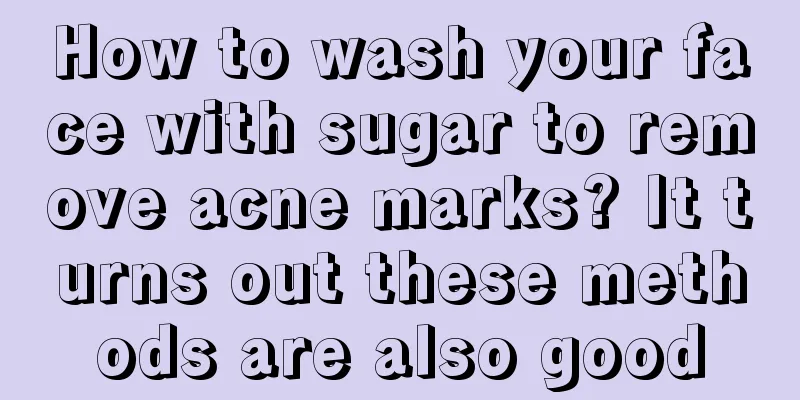 How to wash your face with sugar to remove acne marks? It turns out these methods are also good